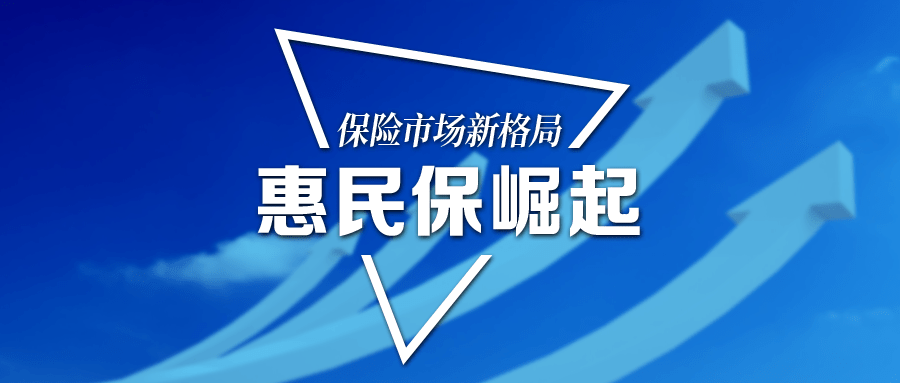 保险市场新格局
惠民保崛起